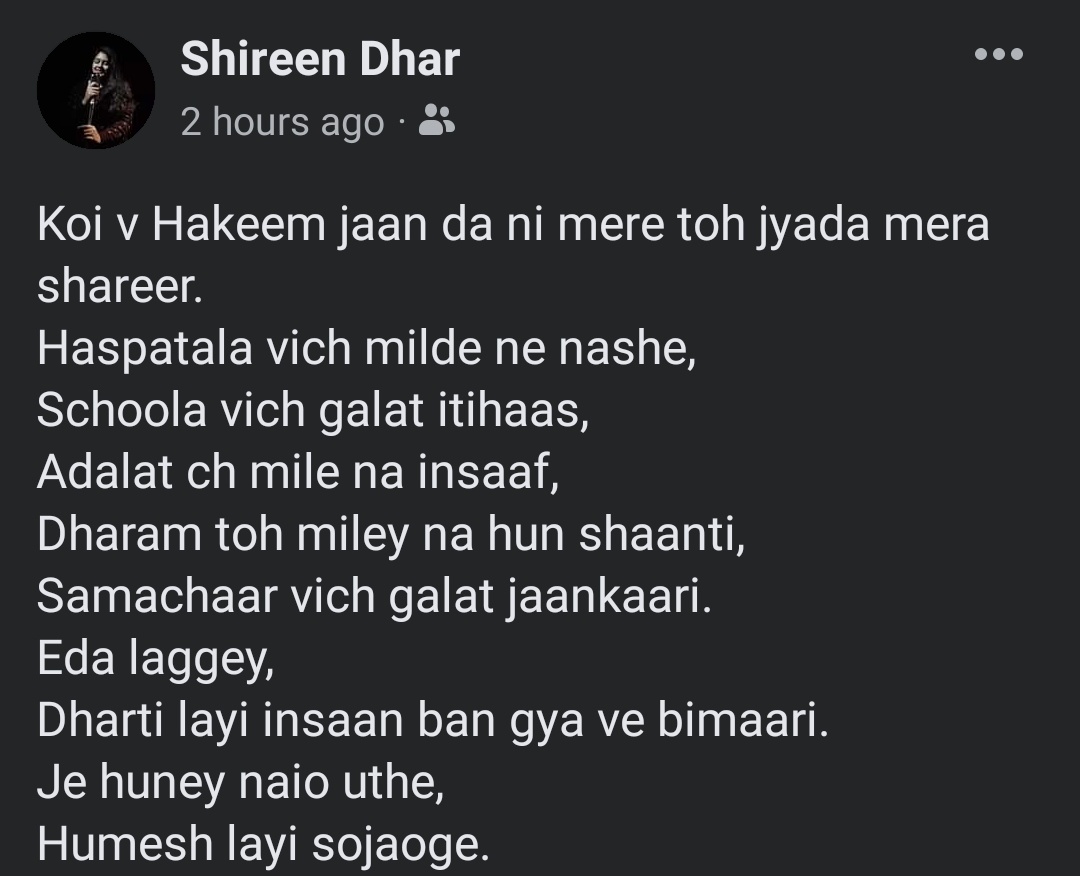 Shireen Dhar
2 hours ago ·

Koi v Hakeem jaan da ni mere toh jyada mera shareer.
Haspatala vich milde ne nashe,
Schoola vich galat itihaas,
Adalat ch mile na insaaf,
Dharam toh miley na hun shaanti,
Samachaar vich galat jaankaari.
Eda laggey,
Dharti layi insaan ban gya ve bimaari.
Je huney naio uthe,
Humesh layi sojaoge.